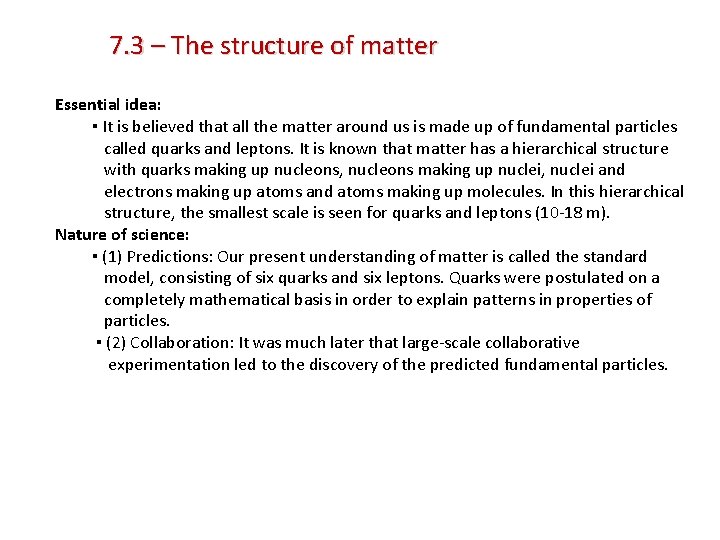 7.3 – The structure of matter

Essential idea:

▪ It is believed that all the matter around us is made up of fundamental particles called quarks and leptons. It is known that matter has a hierarchical structure with quarks making up nucleons, nucleons making up nuclei, nuclei and electrons making up atoms and atoms making up molecules. In this hierarchical structure, the smallest scale is seen for quarks and leptons (10-18 m).

Nature of science:

▪ (1) Predictions: Our present understanding of matter is called the standard model, consisting of six quarks and six leptons. Quarks were postulated on a completely mathematical basis in order to explain patterns in properties of particles.

▪ (2) Collaboration: It was much later that large-scale collaborative experimentation led to the discovery of the predicted fundamental particles.